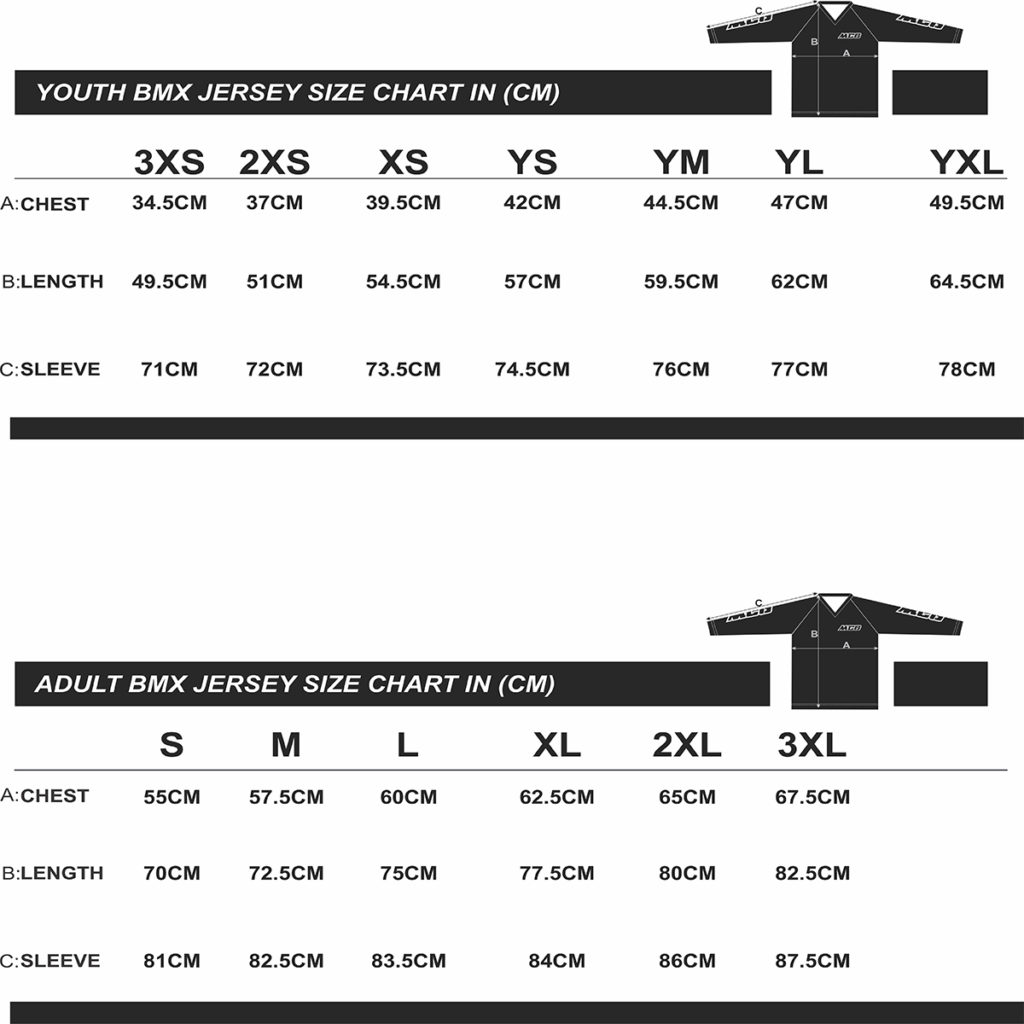 C
B
A

YOUTH BMX JERSEY SIZE CHART IN (CM)

| | 3XS | 2XS | XS | YS | YM | YL | YXL |
|---|---|---|---|---|---|---|---|
| A:CHEST | 34.5CM | 37CM | 39.5CM | 42CM | 44.5CM | 47CM | 49.5CM |
| B:LENGTH | 49.5CM | 51CM | 54.5CM | 57CM | 59.5CM | 62CM | 64.5CM |
| C:SLEEVE | 71CM | 72CM | 73.5CM | 74.5CM | 76CM | 77CM | 78CM |

C
B
A

ADULT BMX JERSEY SIZE CHART IN (CM)

| | S | M | L | XL | 2XL | 3XL |
|---|---|---|---|---|---|---|
| A:CHEST | 55CM | 57.5CM | 60CM | 62.5CM | 65CM | 67.5CM |
| B:LENGTH | 70CM | 72.5CM | 75CM | 77.5CM | 80CM | 82.5CM |
| C:SLEEVE | 81CM | 82.5CM | 83.5CM | 84CM | 86CM | 87.5CM |